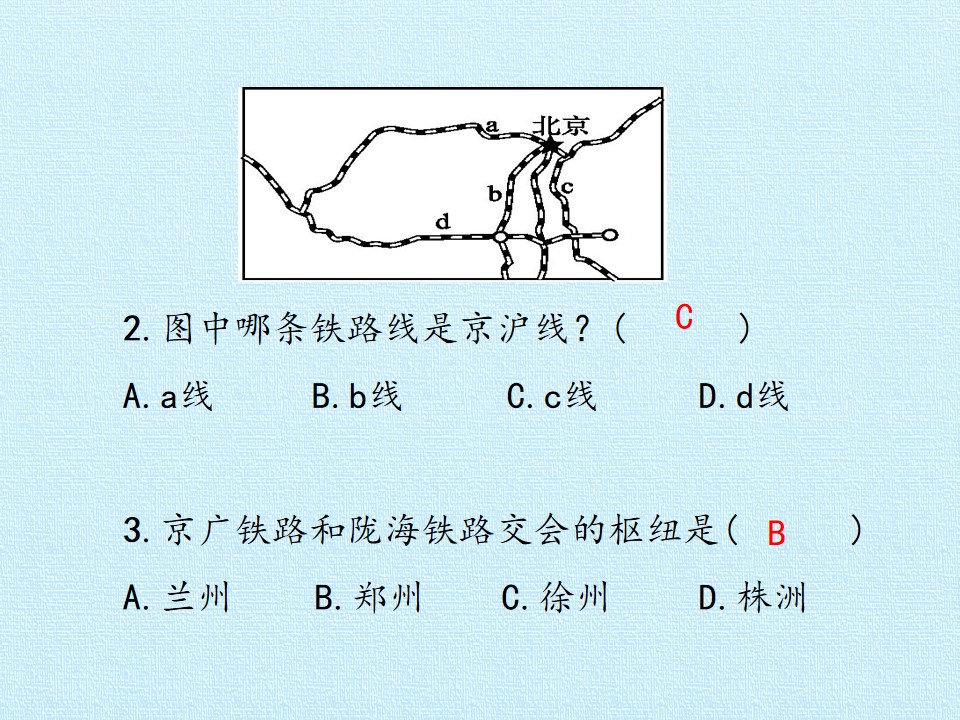 a
北京
b
c
d

2.图中哪条铁路线是京沪线?( C )

A.a线 B.b线 C.c线 D.d线

3.京广铁路和陇海铁路交会的枢纽是( B )

A.兰州 B.郑州 C.徐州 D.株洲